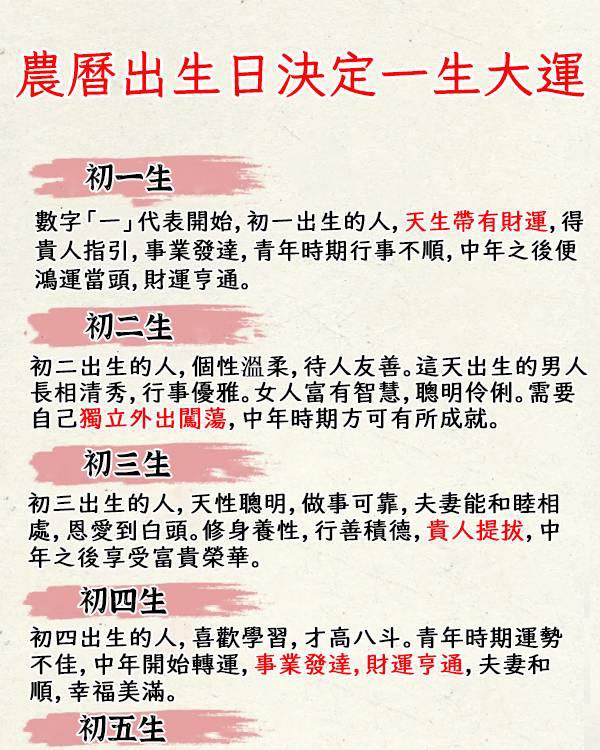 農曆出生日決定一生大運

初一生

數字「一」代表開始,初一出生的人,天生帶有財運,得貴人指引,事業發達,青年時期行事不順,中年之後便鴻運當頭,財運亨通。

初二生

初二出生的人,個性溫柔,待人友善。這天出生的男人長相清秀,行事優雅。女人富有智慧,聰明伶俐。需要自己獨立外出闖蕩,中年時期方可有所成就。

初三生

初三出生的人,天性聰明,做事可靠,夫妻能和睦相處,恩愛到白頭。修身養性,行善積德,貴人提拔,中年之後享受富貴榮華。

初四生

初四出生的人,喜歡學習,才高八斗。青年時期運勢不佳,中年開始轉運,事業發達,財運亨通,夫妻和順,幸福美滿。

初五生